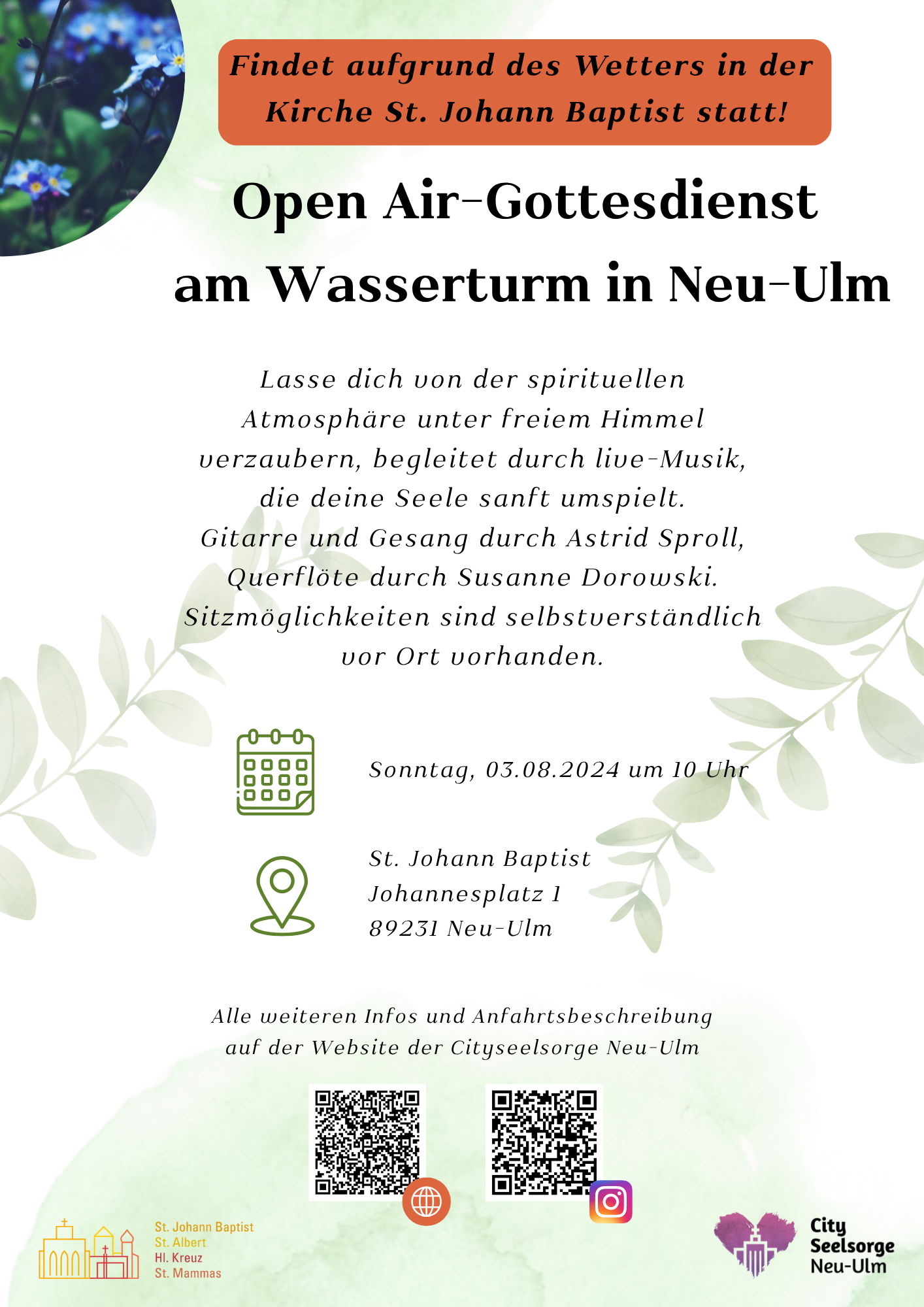 Findet aufgrund des Wetters in der Kirche St. Johann Baptist statt!

Open Air-Gottesdienst am Wasserturm in Neu-Ulm

Lasse dich von der spirituellen Atmosphäre unter freiem Himmel verzaubern, begleitet durch live-Musik, die deine Seele sanft umspielt. Gitarre und Gesang durch Astrid Sproll, Querflöte durch Susanne Dorowski. Sitzmöglichkeiten sind selbstverständlich vor Ort vorhanden.

Sonntag, 03.08.2024 um 10 Uhr

St. Johann Baptist
Johannesplatz 1
89231 Neu-Ulm

Alle weiteren Infos und Anfahrtsbeschreibung auf der Website der Cityseelsorge Neu-Ulm

St. Johann Baptist
St. Albert
Hl. Kreuz
St. Mammas

City
Seelsorge
Neu-Ulm